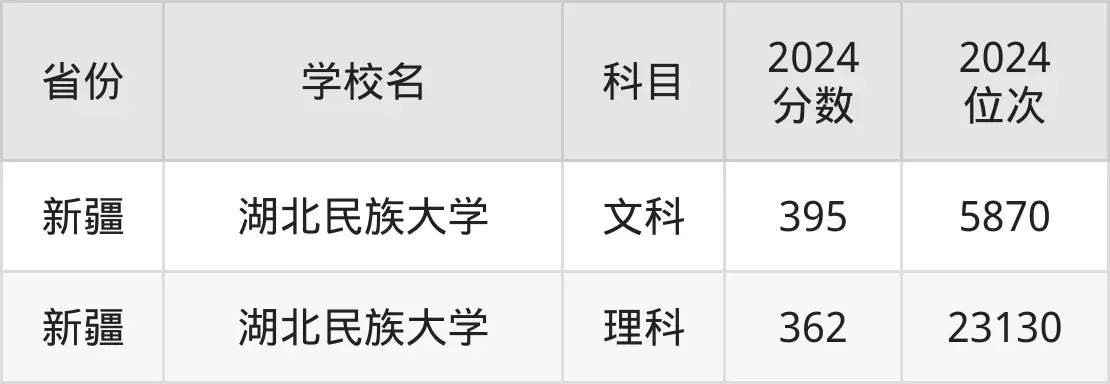 | 省份 | 学校名 | 科目 | 2024 分数 | 2024 位次 |
|---|---|---|---|---|
| 新疆 | 湖北民族大学 | 文科 | 395 | 5870 |
| 新疆 | 湖北民族大学 | 理科 | 362 | 23130 |